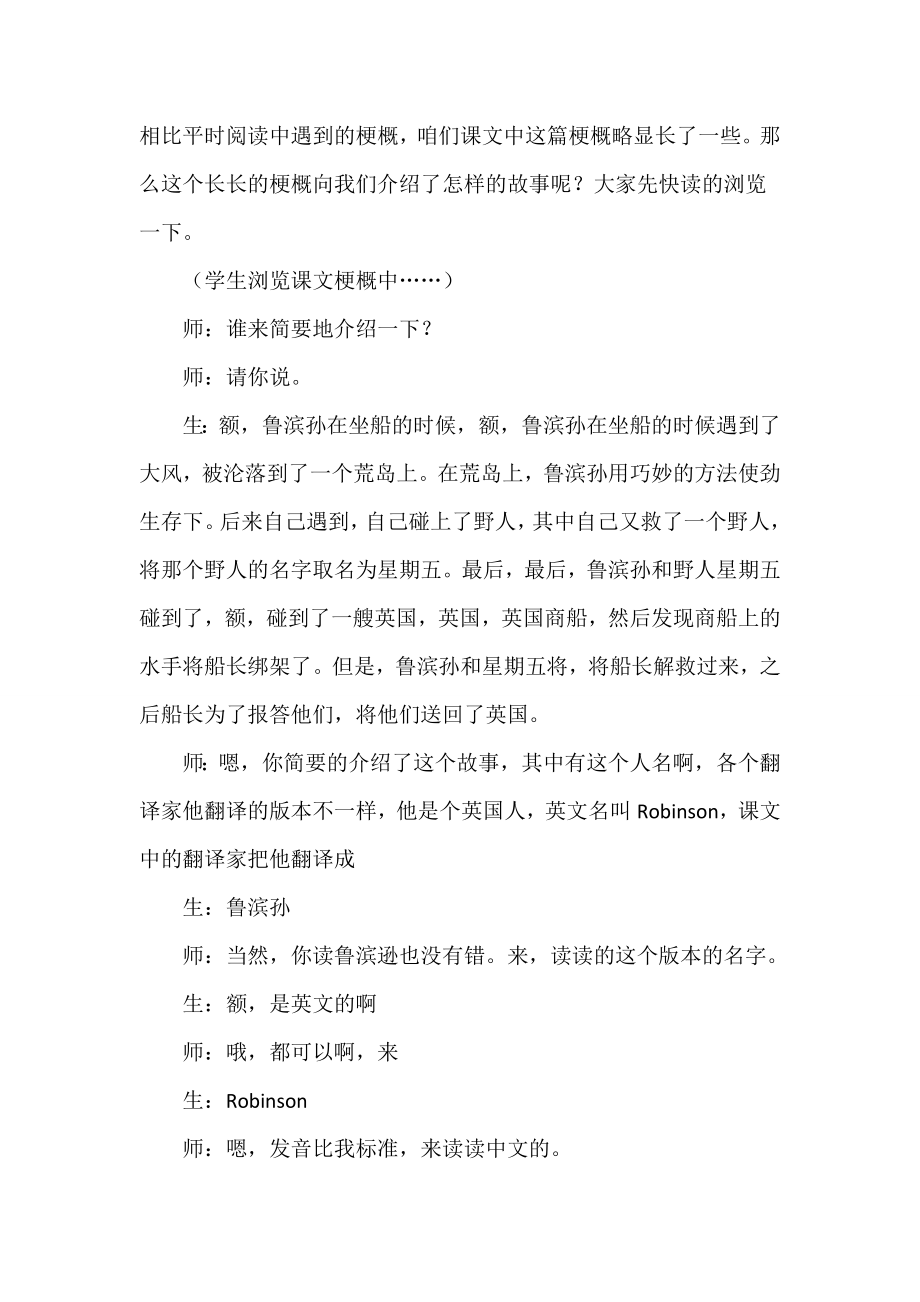 相比平时阅读中遇到的梗概，咱们课文中这篇梗概略显长了一些。那么这个长长的梗概向我们介绍了怎样的故事呢？大家先快读的浏览一下。

（学生浏览课文梗概中……）

师：谁来简要地介绍一下？

师：请你说。

生：额，鲁滨孙在坐船的时候，额，鲁滨孙在坐船的时候遇到了大风，被沦落到了一个荒岛上。在荒岛上，鲁滨孙用巧妙的方法使劲生存下。后来自己遇到，自己碰上了野人，其中自己又救了一个野人，将那个野人的名字取名为星期五。最后，最后，鲁滨孙和野人星期五碰到了，额，碰到了一艘英国，英国，英国商船，然后发现商船上的水手将船长绑架了。但是，鲁滨孙和星期五将，将船长解救过来，之后船长为了报答他们，将他们送回了英国。

师：嗯，你简要的介绍了这个故事，其中有这个人名啊，各个翻译家他翻译的版本不一样，他是个英国人，英文名叫 Robinson，课文中的翻译家把他翻译成

生：鲁滨孙

师：当然，你读鲁滨逊也没有错。来，读读的这个版本的名字。

生：额，是英文的啊

师：哦，都可以啊，来

生：Robinson

师：嗯，发音比我标准，来读读中文的。